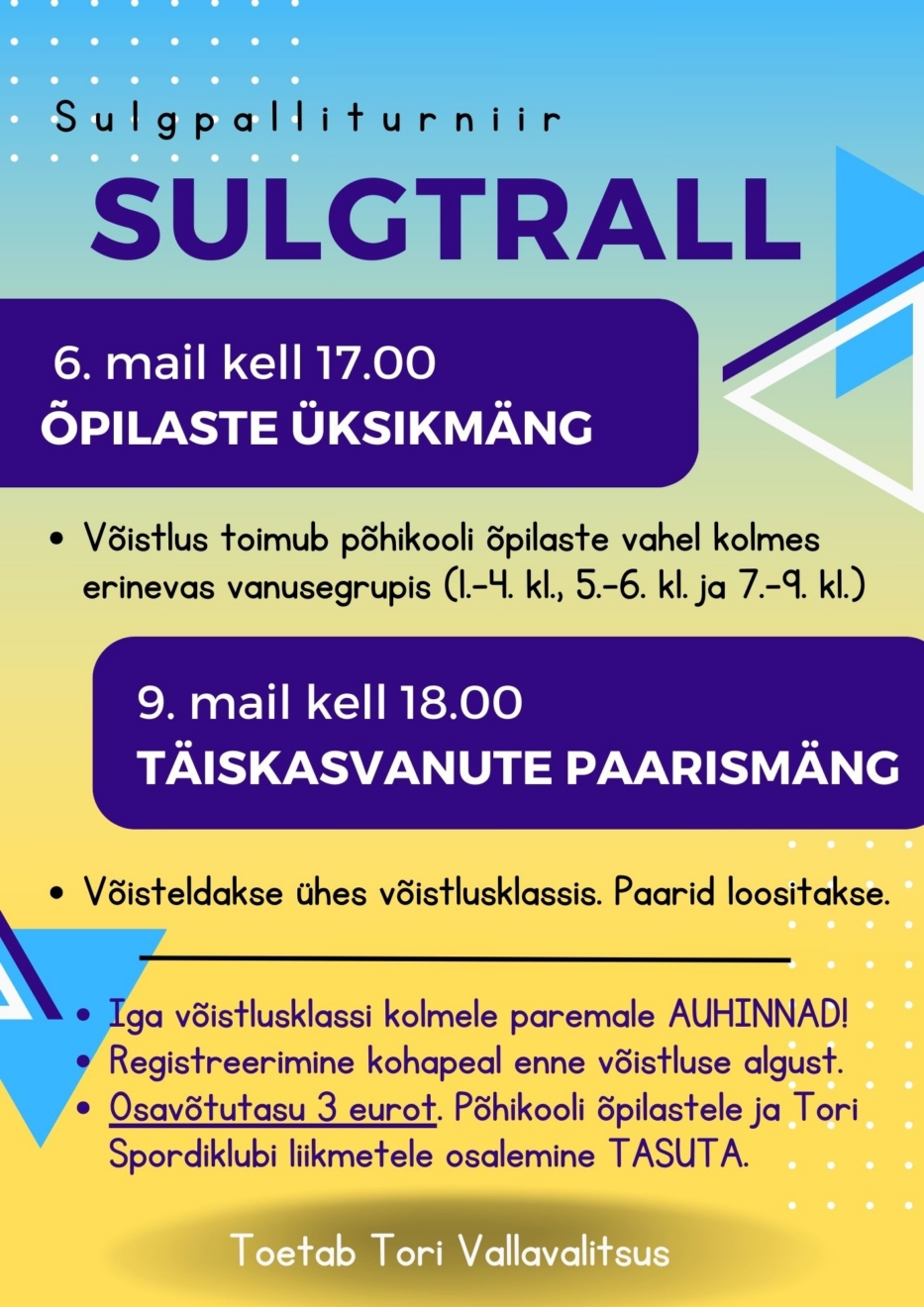 Sulgpalliturniir

SULGTRALL

6. mail kell 17.00
ÕPILASTE ÜKSIKMÄNG

• Võistlus toimub põhikooli õpilaste vahel kolmes erinevas vanusegrupis (1.-4. kl., 5.-6. kl. ja 7.-9. kl.)

9. mail kell 18.00
TÄISKASVANUTE PAARISMÄNG

• Võisteldakse ühes võistlusklassis. Paarid loositakse.

• Iga võistlusklassi kolmele paremale AUHINNAD!
• Registreerimine kohapeal enne võistluse algust.
• Osavõtutasu 3 eurot. Põhikooli õpilastele ja Tori Spordiklubi liikmetele osalemine TASUTA.

Toetab Tori Vallavalitsus